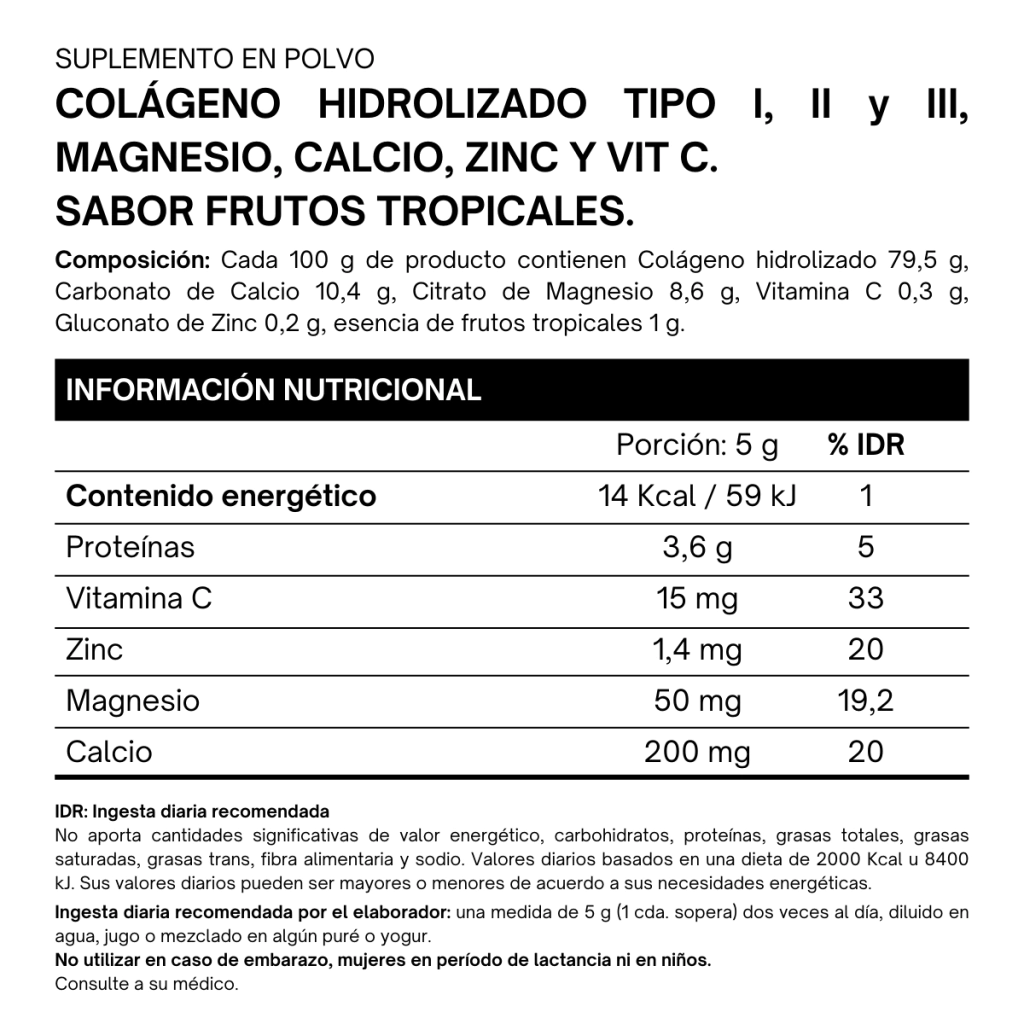 SUPLEMENTO EN POLVO
COLÁGENO HIDROLIZADO TIPO I, II y III, MAGNESIO, CALCIO, ZINC Y VIT C.
SABOR FRUTOS TROPICALES.

Composición: Cada 100 g de producto contienen Colágeno hidrolizado 79,5 g, Carbonato de Calcio 10,4 g, Citrato de Magnesio 8,6 g, Vitamina C 0,3 g, Gluconato de Zinc 0,2 g, esencia de frutos tropicales 1 g.

INFORMACIÓN NUTRICIONAL

| | Porción: 5 g | % IDR |
|---|---|---|
| Contenido energético | 14 Kcal / 59 kJ | 1 |
| Proteínas | 3,6 g | 5 |
| Vitamina C | 15 mg | 33 |
| Zinc | 1,4 mg | 20 |
| Magnesio | 50 mg | 19,2 |
| Calcio | 200 mg | 20 |

IDR: Ingesta diaria recomendada
No aporta cantidades significativas de valor energético, carbohidratos, proteínas, grasas totales, grasas saturadas, grasas trans, fibra alimentaria y sodio. Valores diarios basados en una dieta de 2000 Kcal u 8400 kJ. Sus valores diarios pueden ser mayores o menores de acuerdo a sus necesidades energéticas.
Ingesta diaria recomendada por el elaborador: una medida de 5 g (1 cda. sopera) dos veces al día, diluido en agua, jugo o mezclado en algún puré o yogur.
No utilizar en caso de embarazo, mujeres en período de lactancia ni en niños.
Consulte a su médico.